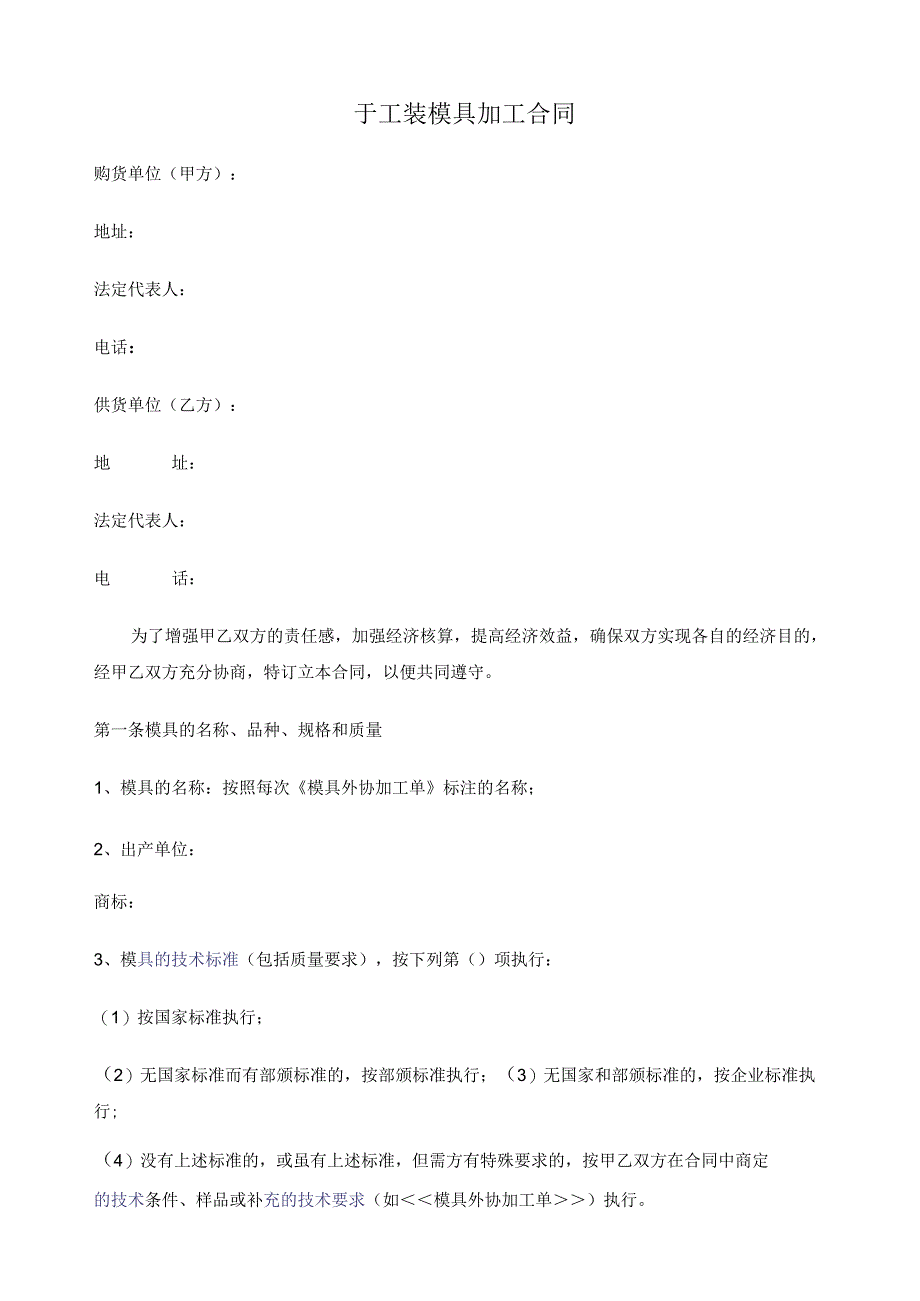 于工装模具加工合同

购货单位（甲方）：

地址：

法定代表人：

电话：

供货单位（乙方）：

地　　址：

法定代表人：

电　　话：

为了增强甲乙双方的责任感，加强经济核算，提高经济效益，确保双方实现各自的经济目的，经甲乙双方充分协商，特订立本合同，以便共同遵守。

第一条模具的名称、品种、规格和质量

1、模具的名称：按照每次《模具外协加工单》标注的名称；

2、出产单位：

商标：

3、模具的技术标准（包括质量要求），按下列第（）项执行：

（1）按国家标准执行；

（2）无国家标准而有部颁标准的，按部颁标准执行；（3）无国家和部颁标准的，按企业标准执行；

（4）没有上述标准的，或虽有上述标准，但需方有特殊要求的，按甲乙双方在合同中商定的技术条件、样品或补充的技术要求（如<<模具外协加工单>>）执行。